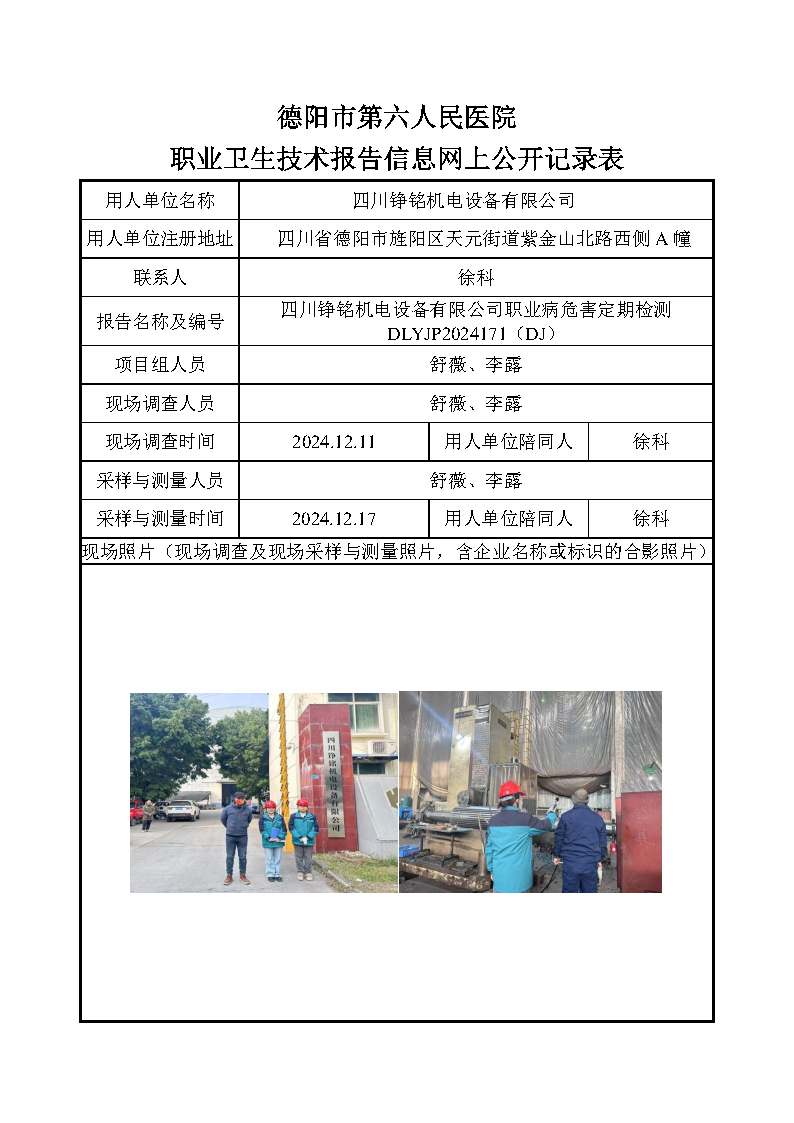 德阳市第六人民医院
职业卫生技术报告信息网上公开记录表

| 用人单位名称 | 四川铮铭机电设备有限公司 | | |
|---|---|---|---|
| 用人单位注册地址 | 四川省德阳市旌阳区天元街道紫金山北路西侧 A 幢 | | |
| 联系人 | 徐科 | | |
| 报告名称及编号 | 四川铮铭机电设备有限公司职业病危害定期检测 DLYJP2024171（DJ） | | |
| 项目组人员 | 舒薇、李露 | | |
| 现场调查人员 | 舒薇、李露 | | |
| 现场调查时间 | 2024.12.11 | 用人单位陪同人 | 徐科 |
| 采样与测量人员 | 舒薇、李露 | | |
| 采样与测量时间 | 2024.12.17 | 用人单位陪同人 | 徐科 |

现场照片（现场调查及现场采样与测量照片，含企业名称或标识的合影照片）

四川铮铭机电设备有限公司